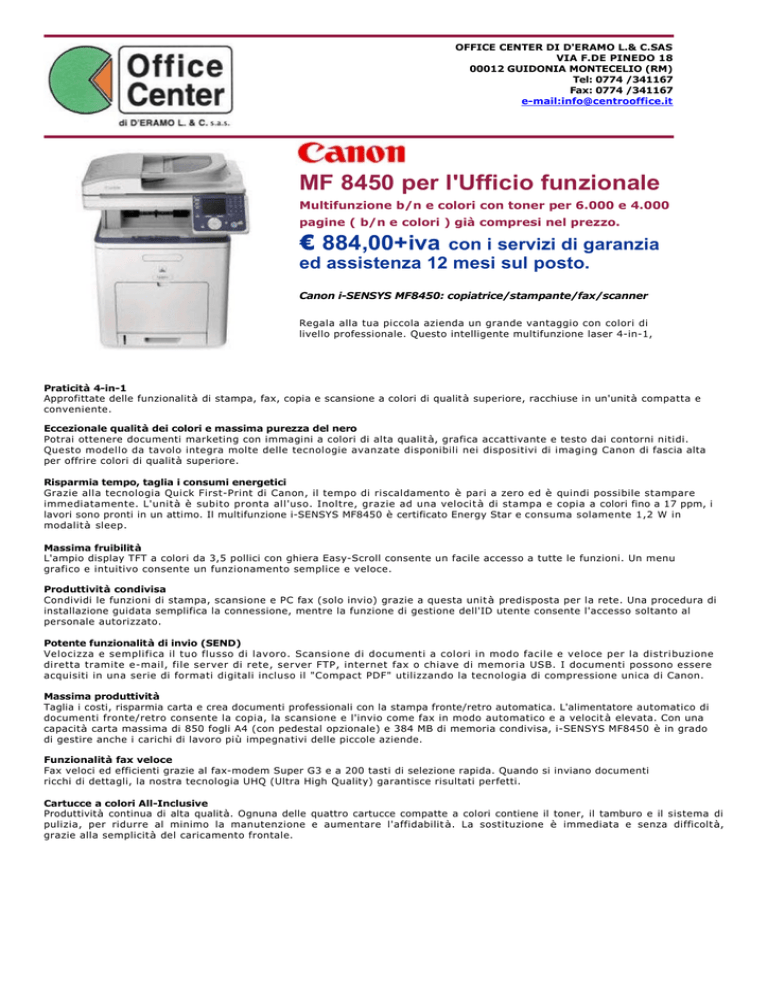 Office Center
di D'ERAMO L. & C. s.a.s.

OFFICE CENTER DI D'ERAMO L.& C.SAS
VIA F.DE PINEDO 18
00012 GUIDONIA MONTECELIO (RM)
Tel: 0774 /341167
Fax: 0774 /341167
e-mail:info@centrooffice.it

Canon

MF 8450 per l'Ufficio funzionale

Multifunzione b/n e colori con toner per 6.000 e 4.000 pagine ( b/n e colori ) già compresi nel prezzo.

€ 884,00+iva con i servizi di garanzia ed assistenza 12 mesi sul posto.

Canon i-SENSYS MF8450: copiatrice/stampante/fax/scanner

Regala alla tua piccola azienda un grande vantaggio con colori di livello professionale. Questo intelligente multifunzione laser 4-in-1,

Praticità 4-in-1
Approfittate delle funzionalità di stampa, fax, copia e scansione a colori di qualità superiore, racchiuse in un'unità compatta e conveniente.

Eccezionale qualità dei colori e massima purezza del nero
Potrai ottenere documenti marketing con immagini a colori di alta qualità, grafica accattivante e testo dai contorni nitidi. Questo modello da tavolo integra molte delle tecnologie avanzate disponibili nei dispositivi di imaging Canon di fascia alta per offrire colori di qualità superiore.

Risparmia tempo, taglia i consumi energetici
Grazie alla tecnologia Quick First-Print di Canon, il tempo di riscaldamento è pari a zero ed è quindi possibile stampare immediatamente. L'unità è subito pronta all'uso. Inoltre, grazie ad una velocità di stampa e copia a colori fino a 17 ppm, i lavori sono pronti in un attimo. Il multifunzione i-SENSYS MF8450 è certificato Energy Star e consuma solamente 1,2 W in modalità sleep.

Massima fruibilità
L'ampio display TFT a colori da 3,5 pollici con ghiera Easy-Scroll consente un facile accesso a tutte le funzioni. Un menu grafico e intuitivo consente un funzionamento semplice e veloce.

Produttività condivisa
Condividi le funzioni di stampa, scansione e PC fax (solo invio) grazie a questa unità predisposta per la rete. Una procedura di installazione guidata semplifica la connessione, mentre la funzione di gestione dell'ID utente consente l'accesso soltanto al personale autorizzato.

Potente funzionalità di invio (SEND)
Velocizza e semplifica il tuo flusso di lavoro. Scansione di documenti a colori in modo facile e veloce per la distribuzione diretta tramite e-mail, file server di rete, server FTP, internet fax o chiave di memoria USB. I documenti possono essere acquisiti in una serie di formati digitali incluso il "Compact PDF" utilizzando la tecnologia di compressione unica di Canon.

Massima produttività
Taglia i costi, risparmia carta e crea documenti professionali con la stampa fronte/retro automatica. L'alimentatore automatico di documenti fronte/retro consente la copia, la scansione e l'invio come fax in modo automatico e a velocità elevata. Con una capacità carta massima di 850 fogli A4 (con pedestal opzionale) e 384 MB di memoria condivisa, i-SENSYS MF8450 è in grado di gestire anche i carichi di lavoro più impegnativi delle piccole aziende.

Funzionalità fax veloce
Fax veloci ed efficienti grazie al fax-modem Super G3 e a 200 tasti di selezione rapida. Quando si inviano documenti ricchi di dettagli, la nostra tecnologia UHQ (Ultra High Quality) garantisce risultati perfetti.

Cartucce a colori All-Inclusive
Produttività continua di alta qualità. Ognuna delle quattro cartucce compatte a colori contiene il toner, il tamburo e il sistema di pulizia, per ridurre al minimo la manutenzione e aumentare l'affidabilità. La sostituzione è immediata e senza difficoltà, grazie alla semplicità del caricamento frontale.